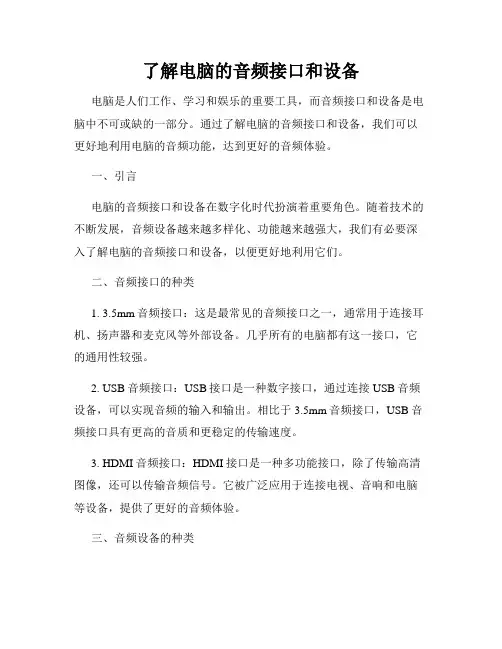 了解电脑的音频接口和设备

电脑是人们工作、学习和娱乐的重要工具，而音频接口和设备是电脑中不可或缺的一部分。通过了解电脑的音频接口和设备，我们可以更好地利用电脑的音频功能，达到更好的音频体验。

一、引言

电脑的音频接口和设备在数字化时代扮演着重要角色。随着技术的不断发展，音频设备越来越多样化、功能越来越强大，我们有必要深入了解电脑的音频接口和设备，以便更好地利用它们。

二、音频接口的种类

1. 3.5mm 音频接口：这是最常见的音频接口之一，通常用于连接耳机、扬声器和麦克风等外部设备。几乎所有的电脑都有这一接口，它的通用性较强。

2. USB 音频接口：USB 接口是一种数字接口，通过连接 USB 音频设备，可以实现音频的输入和输出。相比于 3.5mm 音频接口，USB 音频接口具有更高的音质和更稳定的传输速度。

3. HDMI 音频接口：HDMI 接口是一种多功能接口，除了传输高清图像，还可以传输音频信号。它被广泛应用于连接电视、音响和电脑等设备，提供了更好的音频体验。

三、音频设备的种类